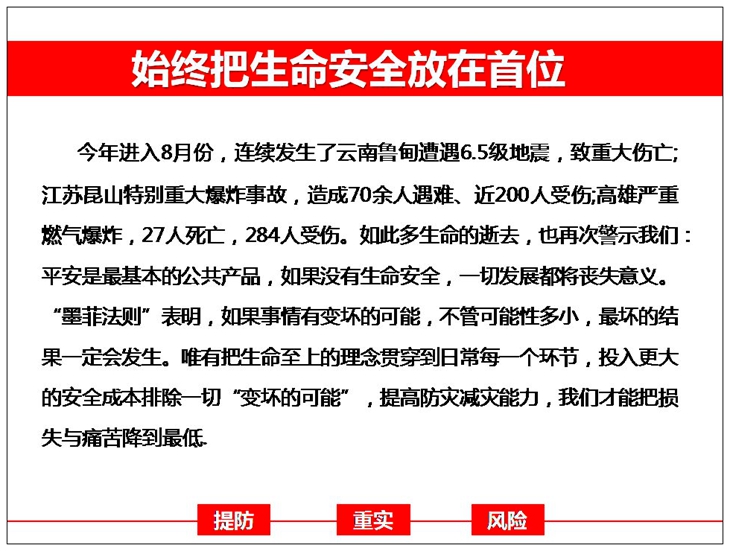 始终把生命安全放在首位

今年进入8月份，连续发生了云南鲁甸遭遇6.5级地震，致重大伤亡;江苏昆山特别重大爆炸事故，造成70余人遇难、近200人受伤;高雄严重燃气爆炸，27人死亡，284人受伤。如此多生命的逝去，也再次警示我们：平安是最基本的公共产品，如果没有生命安全，一切发展都将丧失意义。“墨菲法则”表明，如果事情有变坏的可能，不管可能性多小，最坏的结果一定会发生。唯有把生命至上的理念贯穿到日常每一个环节，投入更大的安全成本排除一切“变坏的可能”，提高防灾减灾能力，我们才能把损失与痛苦降到最低.

提防 重实 风险